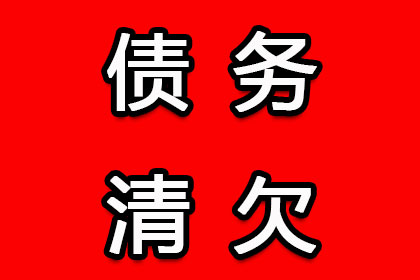 债务
清欠